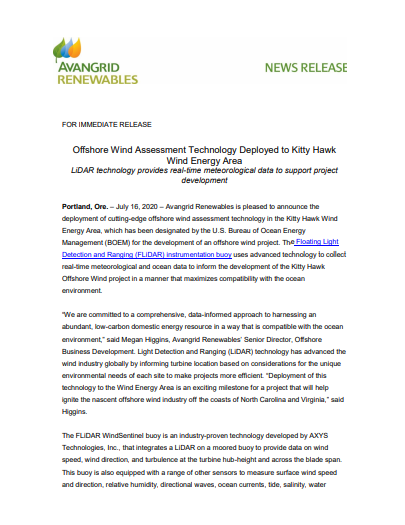 AVANGRID RENEWABLES

NEWS RELEASE

FOR IMMEDIATE RELEASE

Offshore Wind Assessment Technology Deployed to Kitty Hawk Wind Energy Area

LiDAR technology provides real-time meteorological data to support project development

Portland, Ore. – July 16, 2020 – Avangrid Renewables is pleased to announce the deployment of cutting-edge offshore wind assessment technology in the Kitty Hawk Wind Energy Area, which has been designated by the U.S. Bureau of Ocean Energy Management (BOEM) for the development of an offshore wind project. The Floating Light Detection and Ranging (FLiDAR) instrumentation buoy uses advanced technology to collect real-time meteorological and ocean data to inform the development of the Kitty Hawk Offshore Wind project in a manner that maximizes compatibility with the ocean environment.

"We are committed to a comprehensive, data-informed approach to harnessing an abundant, low-carbon domestic energy resource in a way that is compatible with the ocean environment," said Megan Higgins, Avangrid Renewables' Senior Director, Offshore Business Development. Light Detection and Ranging (LiDAR) technology has advanced the wind industry globally by informing turbine location based on considerations for the unique environmental needs of each site to make projects more efficient. "Deployment of this technology to the Wind Energy Area is an exciting milestone for a project that will help ignite the nascent offshore wind industry off the coasts of North Carolina and Virginia," said Higgins.

The FLiDAR WindSentinel buoy is an industry-proven technology developed by AXYS Technologies, Inc., that integrates a LiDAR on a moored buoy to provide data on wind speed, wind direction, and turbulence at the turbine hub-height and across the blade span. This buoy is also equipped with a range of other sensors to measure surface wind speed and direction, relative humidity, directional waves, ocean currents, tide, salinity, water